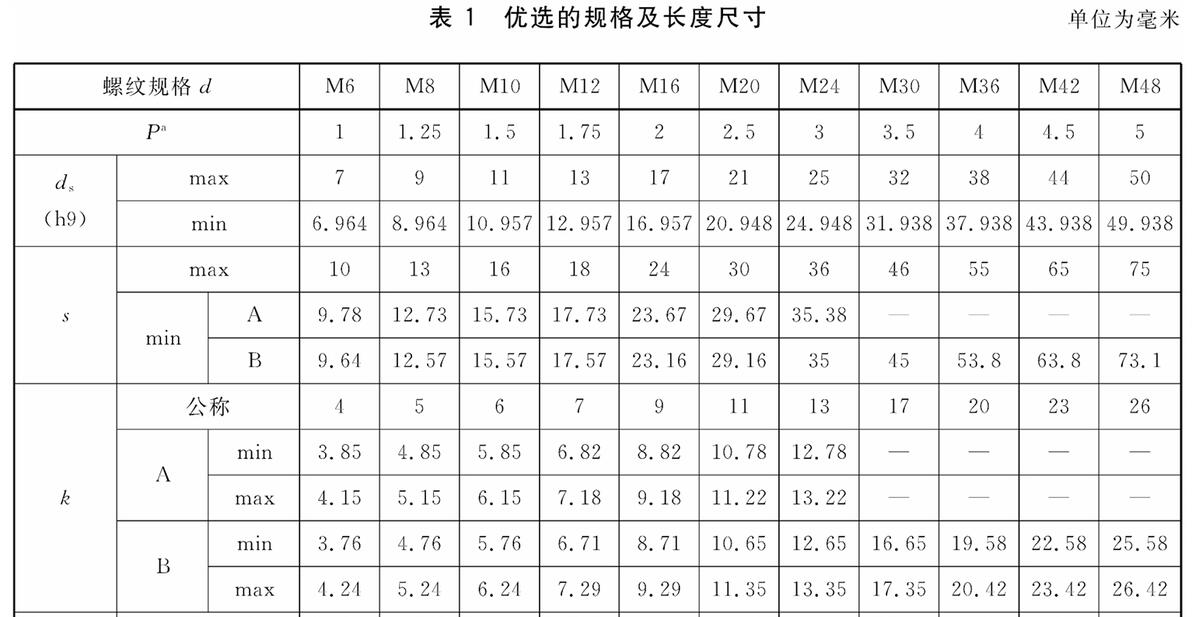 表 1 优选的规格及长度尺寸

单位为毫米

| 螺纹规格 $d$ | | | M6 | M8 | M10 | M12 | M16 | M20 | M24 | M30 | M36 | M42 | M48 |
|---|---|---|---|---|---|---|---|---|---|---|---|---|---|
| $P^a$ | | | 1 | 1.25 | 1.5 | 1.75 | 2 | 2.5 | 3 | 3.5 | 4 | 4.5 | 5 |
| $d_s$ (h9) | max | | 7 | 9 | 11 | 13 | 17 | 21 | 25 | 32 | 38 | 44 | 50 |
| | min | | 6.964 | 8.964 | 10.957 | 12.957 | 16.957 | 20.948 | 24.948 | 31.938 | 37.938 | 43.938 | 49.938 |
| $s$ | max | | 10 | 13 | 16 | 18 | 24 | 30 | 36 | 46 | 55 | 65 | 75 |
| | min | A | 9.78 | 12.73 | 15.73 | 17.73 | 23.67 | 29.67 | 35.38 | — | — | — | — |
| | | B | 9.64 | 12.57 | 15.57 | 17.57 | 23.16 | 29.16 | 35 | 45 | 53.8 | 63.8 | 73.1 |
| $k$ | 公称 | | 4 | 5 | 6 | 7 | 9 | 11 | 13 | 17 | 20 | 23 | 26 |
| | A | min | 3.85 | 4.85 | 5.85 | 6.82 | 8.82 | 10.78 | 12.78 | — | — | — | — |
| | | max | 4.15 | 5.15 | 6.15 | 7.18 | 9.18 | 11.22 | 13.22 | — | — | — | — |
| | B | min | 3.76 | 4.76 | 5.76 | 6.71 | 8.71 | 10.65 | 12.65 | 16.65 | 19.58 | 22.58 | 25.58 |
| | | max | 4.24 | 5.24 | 6.24 | 7.29 | 9.29 | 11.35 | 13.35 | 17.35 | 20.42 | 23.42 | 26.42 |